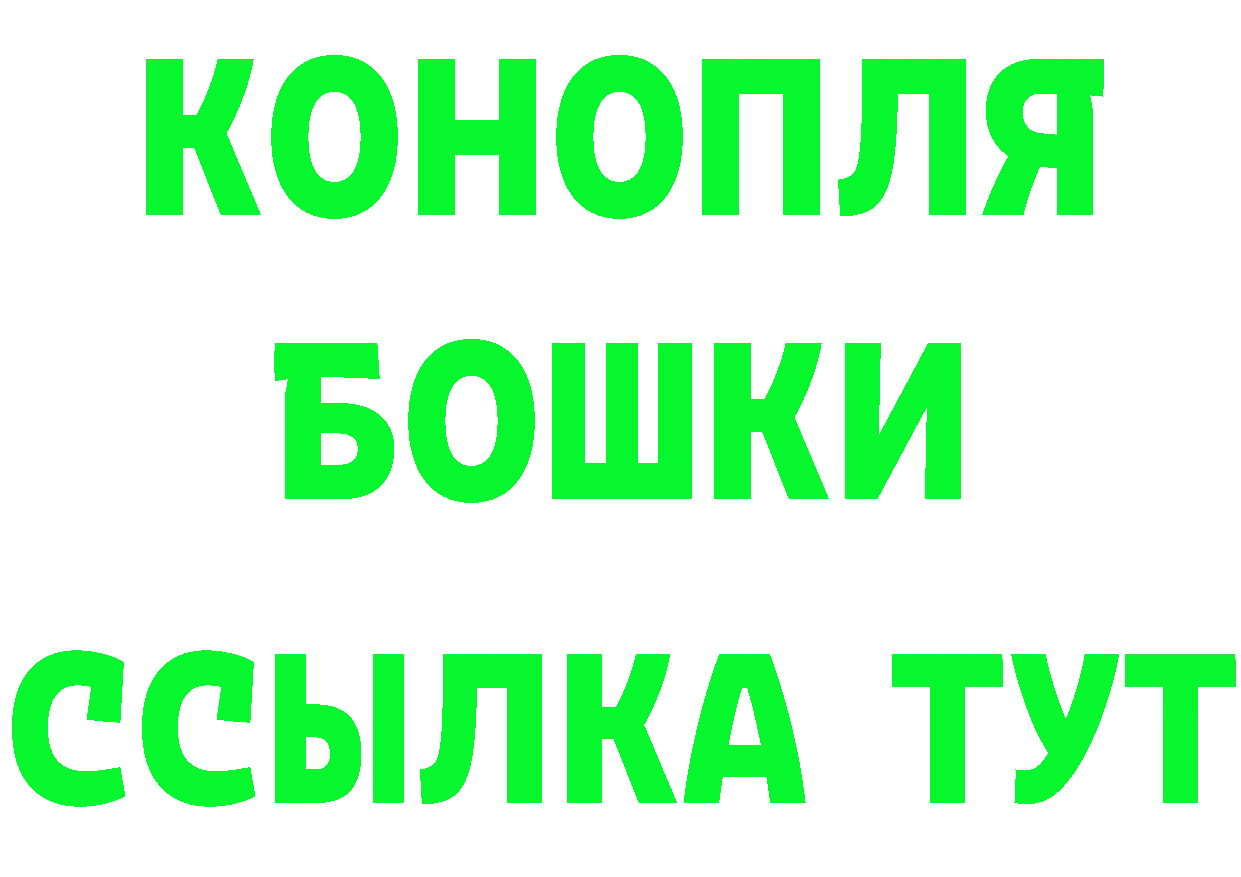 КОНОПЛЯ
БОШКИ
ССЫЛКА ТУТ